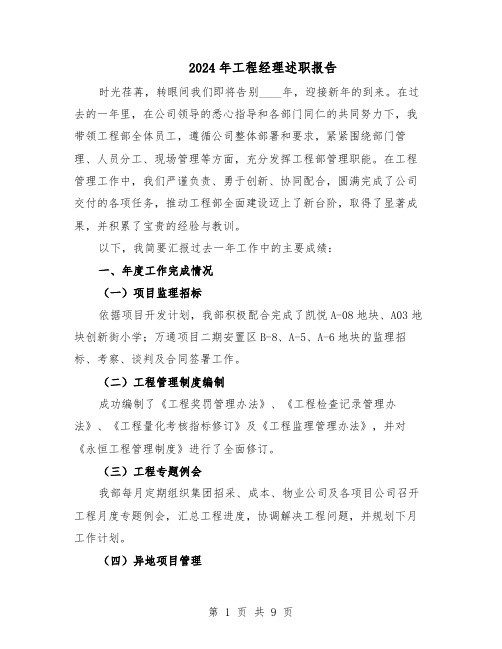 2024年工程经理述职报告

时光荏苒，转眼间我们即将告别____年，迎接新年的到来。在过去的一年里，在公司领导的悉心指导和各部门同仁的共同努力下，我带领工程部全体员工，遵循公司整体部署和要求，紧紧围绕部门管理、人员分工、现场管理等方面，充分发挥工程部管理职能。在工程管理工作中，我们严谨负责、勇于创新、协同配合，圆满完成了公司交付的各项任务，推动工程部全面建设迈上了新台阶，取得了显著成果，并积累了宝贵的经验与教训。

以下，我简要汇报过去一年工作中的主要成绩：

一、年度工作完成情况

（一）项目监理招标

依据项目开发计划，我部积极配合完成了凯悦A-08地块、A03地块创新街小学；万通项目二期安置区B-8、A-5、A-6地块的监理招标、考察、谈判及合同签署工作。

（二）工程管理制度编制

成功编制了《工程奖罚管理办法》、《工程检查记录管理办法》、《工程量化考核指标修订》及《工程监理管理办法》，并对《永恒工程管理制度》进行了全面修订。

（三）工程专题例会

我部每月定期组织集团招采、成本、物业公司及各项目公司召开工程月度专题例会，汇总工程进度，协调解决工程问题，并规划下月工作计划。

（四）异地项目管理

第 1 页 共 9 页